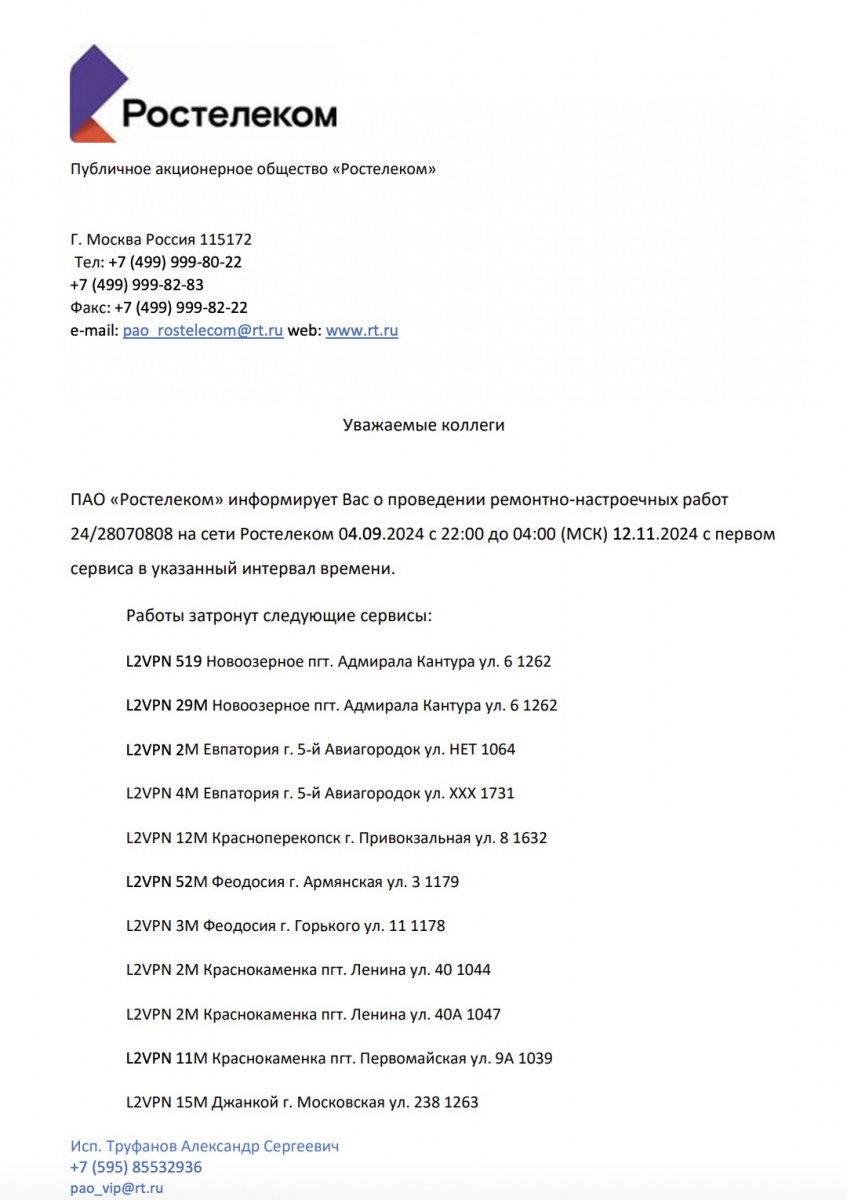 Ростелеком

Публичное акционерное общество «Ростелеком»

Г. Москва Россия 115172
Тел: +7 (499) 999-80-22
+7 (499) 999-82-83
Факс: +7 (499) 999-82-22
e-mail: pao_rostelecom@rt.ru web: www.rt.ru

Уважаемые коллеги

ПАО «Ростелеком» информирует Вас о проведении ремонтно-настроечных работ 24/28070808 на сети Ростелеком 04.09.2024 с 22:00 до 04:00 (МСК) 12.11.2024 с первом сервиса в указанный интервал времени.

Работы затронут следующие сервисы:

L2VPN 519 Новоозерное пгт. Адмирала Кантура ул. 6 1262

L2VPN 29M Новоозерное пгт. Адмирала Кантура ул. 6 1262

L2VPN 2M Евпатория г. 5-й Авиагородок ул. НЕТ 1064

L2VPN 4M Евпатория г. 5-й Авиагородок ул. XXX 1731

L2VPN 12M Красноперекопск г. Привокзальная ул. 8 1632

L2VPN 52M Феодосия г. Армянская ул. 3 1179

L2VPN 3M Феодосия г. Горького ул. 11 1178

L2VPN 2M Краснокаменка пгт. Ленина ул. 40 1044

L2VPN 2M Краснокаменка пгт. Ленина ул. 40А 1047

L2VPN 11M Краснокаменка пгт. Первомайская ул. 9А 1039

L2VPN 15M Джанкой г. Московская ул. 238 1263

Исп. Труфанов Александр Сергеевич
+7 (595) 85532936
pao_vip@rt.ru